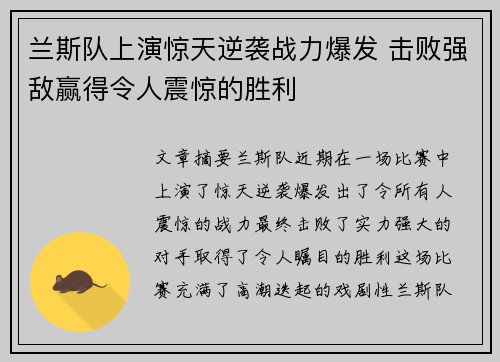 兰斯队上演惊天逆袭战力爆发 击败强敌赢得令人震惊的胜利

文章摘要兰斯队近期在一场比赛中上演了惊天逆袭爆发出了令所有人震惊的战力最终击败了实力强大的对手取得了令人瞩目的胜利这场比赛充满了高潮迭起的戏剧性兰斯队